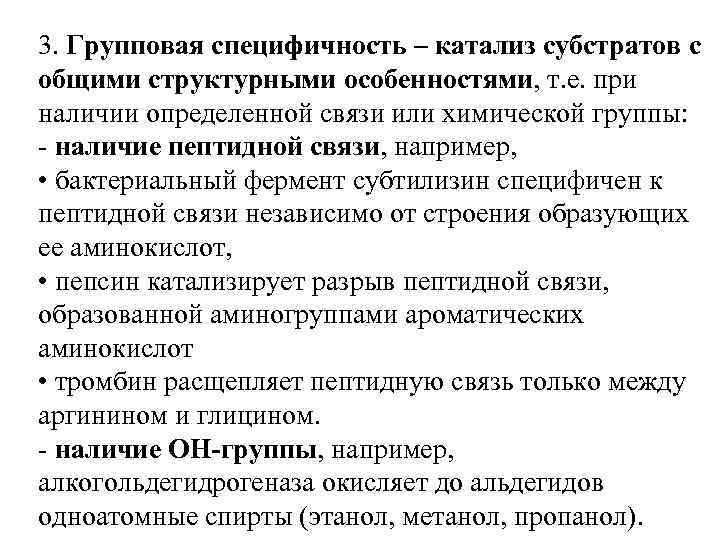 3. Групповая специфичность – катализ субстратов с общими структурными особенностями, т.е. при наличии определенной связи или химической группы:
- наличие пептидной связи, например,
• бактериальный фермент субтилизин специфичен к пептидной связи независимо от строения образующих ее аминокислот,
• пепсин катализирует разрыв пептидной связи, образованной аминогруппами ароматических аминокислот
• тромбин расщепляет пептидную связь только между аргинином и глицином.
- наличие ОН-группы, например, алкогольдегидрогеназа окисляет до альдегидов одноатомные спирты (этанол, метанол, пропанол).